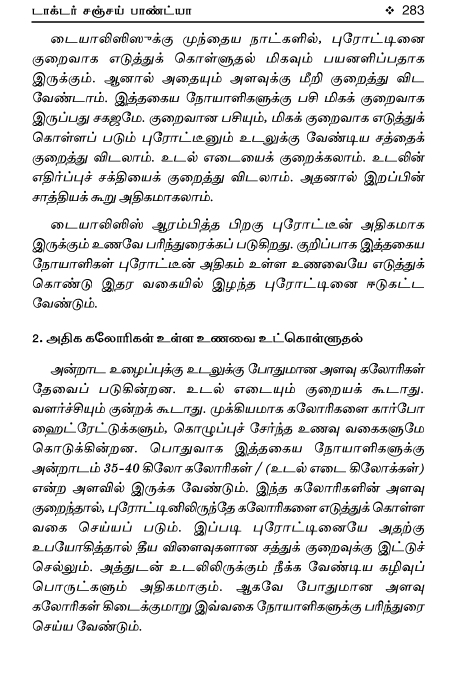 டாக்டர் சஞ்சய் பாண்ட்யா ❖ 283

டையாலிஸிஸுக்கு முந்தைய நாட்களில், புரோட்டினை குறைவாக எடுத்துக் கொள்ளுதல் மிகவும் பயனளிப்பதாக இருக்கும். ஆனால் அதையும் அளவுக்கு மீறி குறைத்து விட வேண்டாம். இத்தகைய நோயாளிகளுக்கு பசி மிகக் குறைவாக இருப்பது சகஜமே. குறைவான பசியும், மிகக் குறைவாக எடுத்துக் கொள்ளப் படும் புரோட்டீனும் உடலுக்கு வேண்டிய சத்தைக் குறைத்து விடலாம். உடல் எடையைக் குறைக்கலாம். உடலின் எதிர்ப்புச் சக்தியைக் குறைத்து விடலாம். அதனால் இறப்பின் சாத்தியக் கூறு அதிகமாகலாம்.

டையாலிஸிஸ் ஆரம்பித்த பிறகு புரோட்டீன் அதிகமாக இருக்கும் உணவே பரிந்துரைக்கப் படுகிறது. குறிப்பாக இத்தகைய நோயாளிகள் புரோட்டீன் அதிகம் உள்ள உணவையே எடுத்துக் கொண்டு இதர வகையில் இழந்த புரோட்டினை ஈடுகட்ட வேண்டும்.

2. அதிக கலோரிகள் உள்ள உணவை உட்கொள்ளுதல்

அன்றாட உழைப்புக்கு உடலுக்கு போதுமான அளவு கலோரிகள் தேவைப் படுகின்றன. உடல் எடையும் குறையக் கூடாது. வளர்ச்சியும் குன்றக் கூடாது. முக்கியமாக கலோரிகளை கார்போ ஹைட்ரேட்டுக்களும், கொழுப்புச் சேர்ந்த உணவு வகைகளுமே கொடுக்கின்றன. பொதுவாக இத்தகைய நோயாளிகளுக்கு அன்றாடம் 35-40 கிலோ கலோரிகள் / (உடல் எடை கிலோக்கள்) என்ற அளவில் இருக்க வேண்டும். இந்த கலோரிகளின் அளவு குறைந்தால், புரோட்டினிலிருந்தே கலோரிகளை எடுத்துக் கொள்ள வகை செய்யப் படும். இப்படி புரோட்டினையே அதற்கு உபயோகித்தால் தீய விளைவுகளான சத்துக் குறைவுக்கு இட்டுச் செல்லும். அத்துடன் உடலிலிருக்கும் நீக்க வேண்டிய கழிவுப் பொருட்களும் அதிகமாகும். ஆகவே போதுமான அளவு கலோரிகள் கிடைக்குமாறு இவ்வகை நோயாளிகளுக்கு பரிந்துரை செய்ய வேண்டும்.